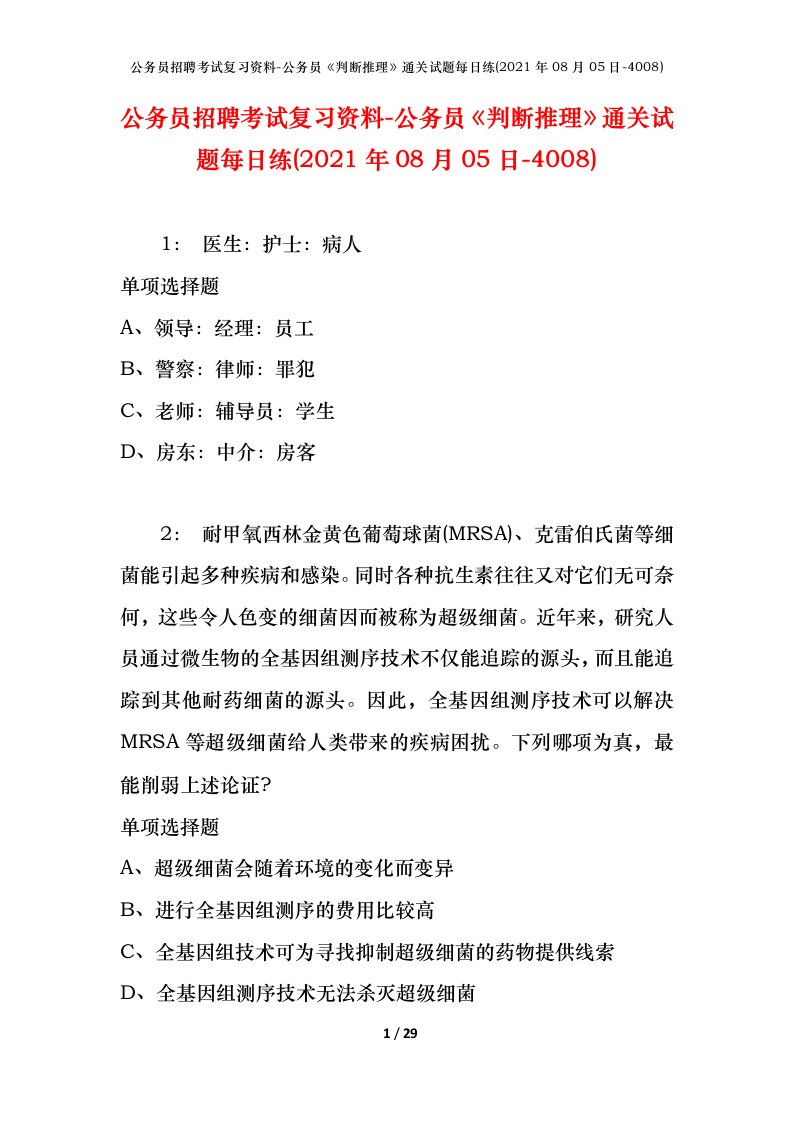 公务员招聘考试复习资料-公务员《判断推理》通关试题每日练(2021年08月05日-4008)

公务员招聘考试复习资料-公务员《判断推理》通关试题每日练(2021年08月05日-4008)

1： 医生：护士：病人

单项选择题

A、领导：经理：员工

B、警察：律师：罪犯

C、老师：辅导员：学生

D、房东：中介：房客

2： 耐甲氧西林金黄色葡萄球菌(MRSA)、克雷伯氏菌等细菌能引起多种疾病和感染。同时各种抗生素往往又对它们无可奈何，这些令人色变的细菌因而被称为超级细菌。近年来，研究人员通过微生物的全基因组测序技术不仅能追踪的源头，而且能追踪到其他耐药细菌的源头。因此，全基因组测序技术可以解决MRSA等超级细菌给人类带来的疾病困扰。下列哪项为真，最能削弱上述论证?

单项选择题

A、超级细菌会随着环境的变化而变异

B、进行全基因组测序的费用比较高

C、全基因组技术可为寻找抑制超级细菌的药物提供线索

D、全基因组测序技术无法杀灭超级细菌

1 / 29